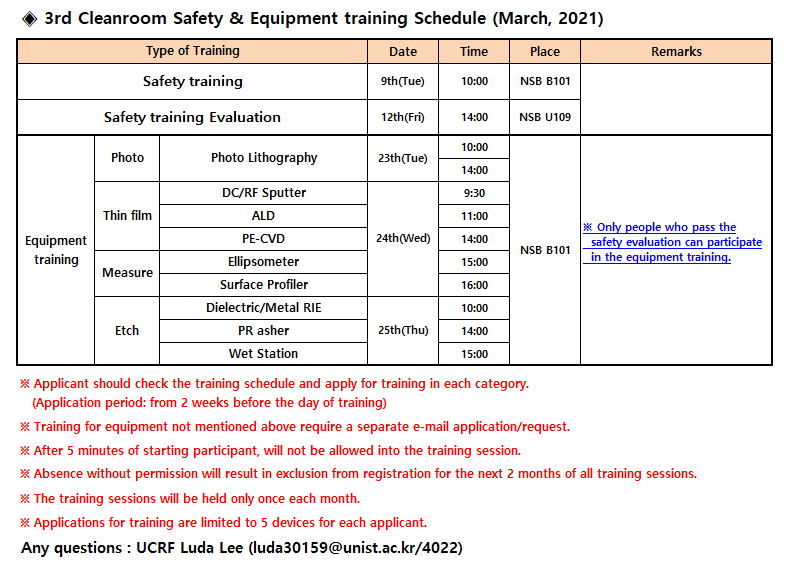 ◈ 3rd Cleanroom Safety & Equipment training Schedule (March, 2021)

| Type of Training | | | Date | Time | Place | Remarks |
|---|---|---|---|---|---|---|
| Safety training | | | 9th(Tue) | 10:00 | NSB B101 | |
| Safety training Evaluation | | | 12th(Fri) | 14:00 | NSB U109 | |
| Equipment training | Photo | Photo Lithography | 23th(Tue) | 10:00 | NSB B101 | ※ Only people who pass the safety evaluation can participate in the equipment training. |
| | | | | 14:00 | | |
| | Thin film | DC/RF Sputter | 24th(Wed) | 9:30 | | |
| | | ALD | | 11:00 | | |
| | | PE-CVD | | 14:00 | | |
| | Measure | Ellipsometer | | 15:00 | | |
| | | Surface Profiler | | 16:00 | | |
| | Etch | Dielectric/Metal RIE | 25th(Thu) | 10:00 | | |
| | | PR asher | | 14:00 | | |
| | | Wet Station | | 15:00 | | |

※ Applicant should check the training schedule and apply for training in each category. (Application period: from 2 weeks before the day of training)

※ Training for equipment not mentioned above require a separate e-mail application/request.

※ After 5 minutes of starting participant, will not be allowed into the training session.

※ Absence without permission will result in exclusion from registration for the next 2 months of all training sessions.

※ The training sessions will be held only once each month.

※ Applications for training are limited to 5 devices for each applicant.

Any questions : UCRF Luda Lee (luda30159@unist.ac.kr/4022)